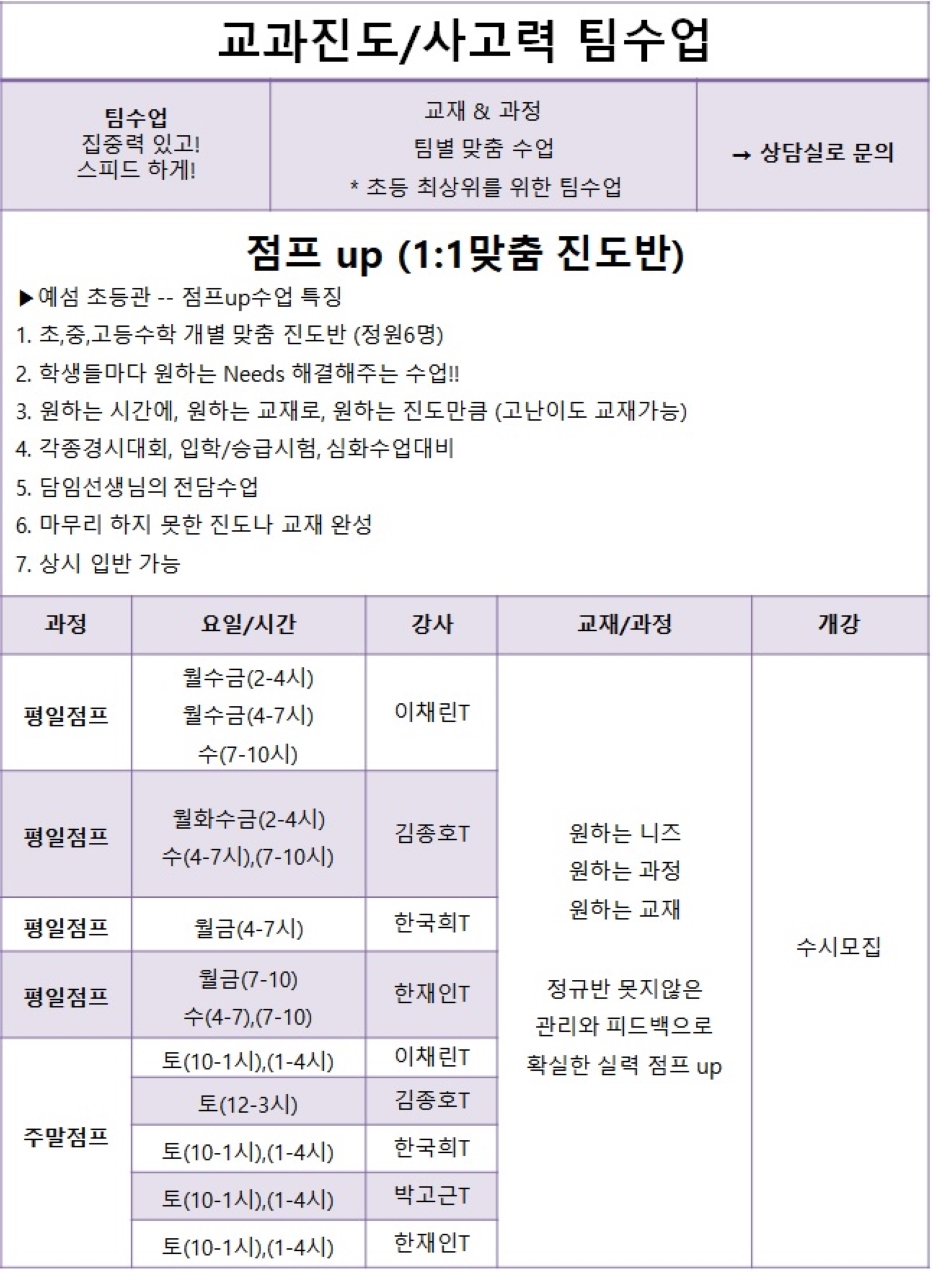 교과진도/사고력 팀수업

| 팀수업 집중력 있고! 스피드 하게! | 교재 & 과정 팀별 맞춤 수업 * 초등 최상위를 위한 팀수업 | → 상담실로 문의 |
|---|---|---|

점프 up (1:1맞춤 진도반)

▶예섬 초등관 -- 점프up수업 특징
1. 초,중,고등수학 개별 맞춤 진도반 (정원6명)
2. 학생들마다 원하는 Needs 해결해주는 수업!!
3. 원하는 시간에, 원하는 교재로, 원하는 진도만큼 (고난이도 교재가능)
4. 각종경시대회, 입학/승급시험, 심화수업대비
5. 담임선생님의 전담수업
6. 마무리 하지 못한 진도나 교재 완성
7. 상시 입반 가능

| 과정 | 요일/시간 | 강사 | 교재/과정 | 개강 |
|---|---|---|---|---|
| 평일점프 | 월수금(2-4시) 월수금(4-7시) 수(7-10시) | 이채린T | 원하는 니즈 원하는 과정 원하는 교재 정규반 못지않은 관리와 피드백으로 확실한 실력 점프 up | 수시모집 |
| 평일점프 | 월화수금(2-4시) 수(4-7시),(7-10시) | 김종호T | | |
| 평일점프 | 월금(4-7시) | 한국희T | | |
| 평일점프 | 월금(7-10) 수(4-7),(7-10) | 한재인T | | |
| 주말점프 | 토(10-1시),(1-4시) | 이채린T | | |
| | 토(12-3시) | 김종호T | | |
| | 토(10-1시),(1-4시) | 한국희T | | |
| | 토(10-1시),(1-4시) | 박고근T | | |
| | 토(10-1시),(1-4시) | 한재인T | | |